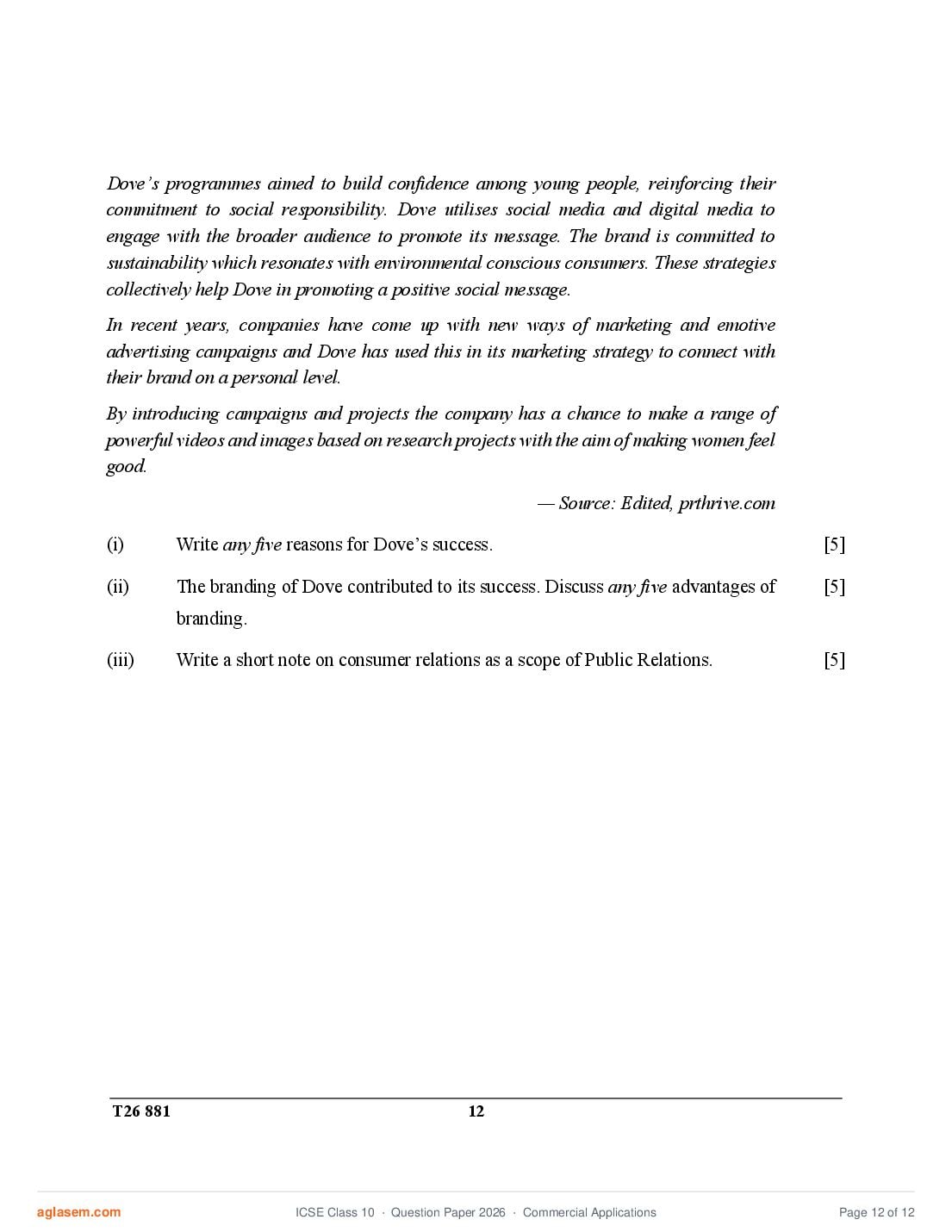 Dove's programmes aimed to build confidence among young people, reinforcing their commitment to social responsibility. Dove utilises social media and digital media to engage with the broader audience to promote its message. The brand is committed to sustainability which resonates with environmental conscious consumers. These strategies collectively help Dove in promoting a positive social message.

In recent years, companies have come up with new ways of marketing and emotive advertising campaigns and Dove has used this in its marketing strategy to connect with their brand on a personal level.

By introducing campaigns and projects the company has a chance to make a range of powerful videos and images based on research projects with the aim of making women feel good.

— Source: Edited, prthrive.com

(i) Write any five reasons for Dove's success. [5]

(ii) The branding of Dove contributed to its success. Discuss any five advantages of branding. [5]

(iii) Write a short note on consumer relations as a scope of Public Relations. [5]

T26 881 12

aglasem.com ICSE Class 10 · Question Paper 2026 · Commercial Applications Page 12 of 12